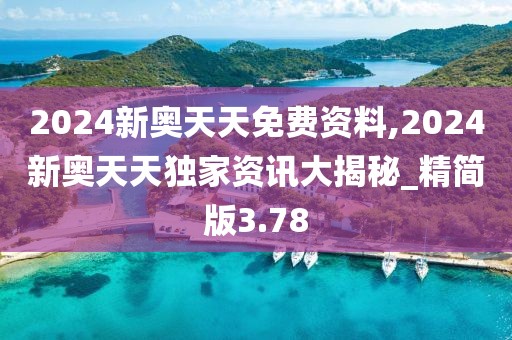 2024新奥天天免费资料,2024新奥天天独家资讯大揭秘_精简版3.78